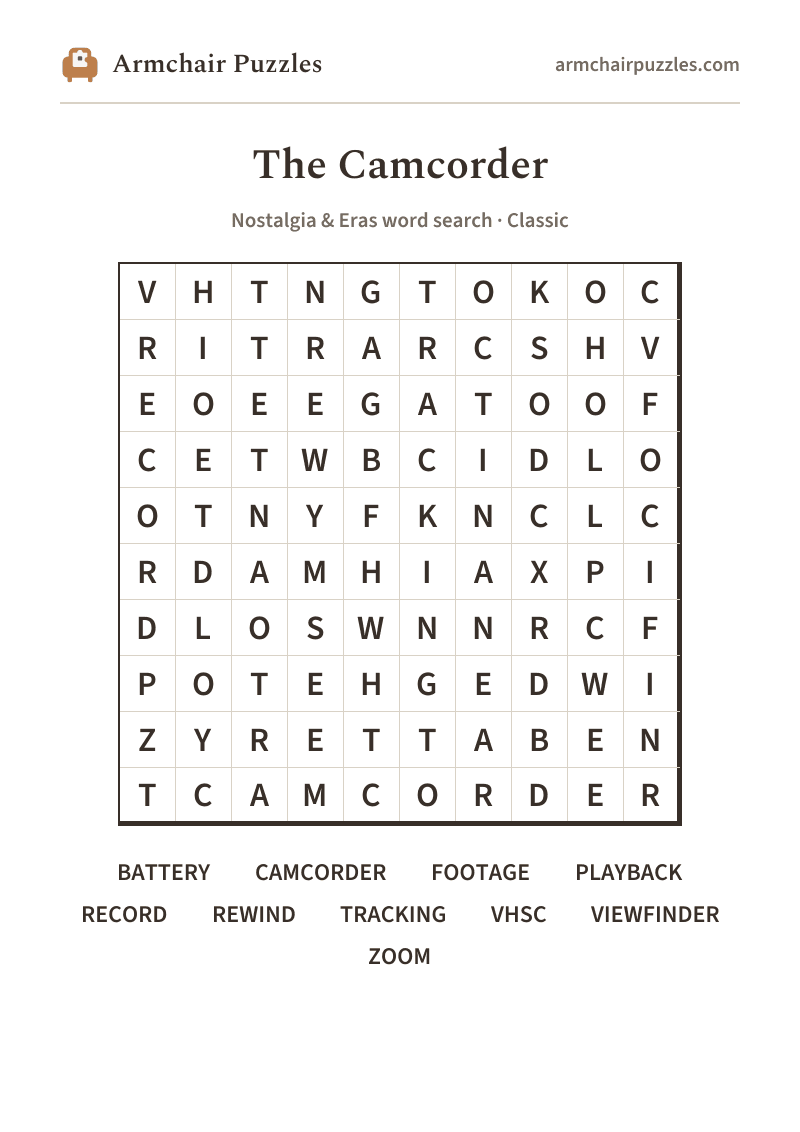 Armchair Puzzles

armchairpuzzles.com

The Camcorder

Nostalgia & Eras word search · Classic

| V | H | T | N | G | T | O | K | O | C |
|---|---|---|---|---|---|---|---|---|---|
| R | I | T | R | A | R | C | S | H | V |
| E | O | E | E | G | A | T | O | O | F |
| C | E | T | W | B | C | I | D | L | O |
| O | T | N | Y | F | K | N | C | L | C |
| R | D | A | M | H | I | A | X | P | I |
| D | L | O | S | W | N | N | R | C | F |
| P | O | T | E | H | G | E | D | W | I |
| Z | Y | R | E | T | T | A | B | E | N |
| T | C | A | M | C | O | R | D | E | R |

BATTERY CAMCORDER FOOTAGE PLAYBACK
RECORD REWIND TRACKING VHSC VIEWFINDER
ZOOM